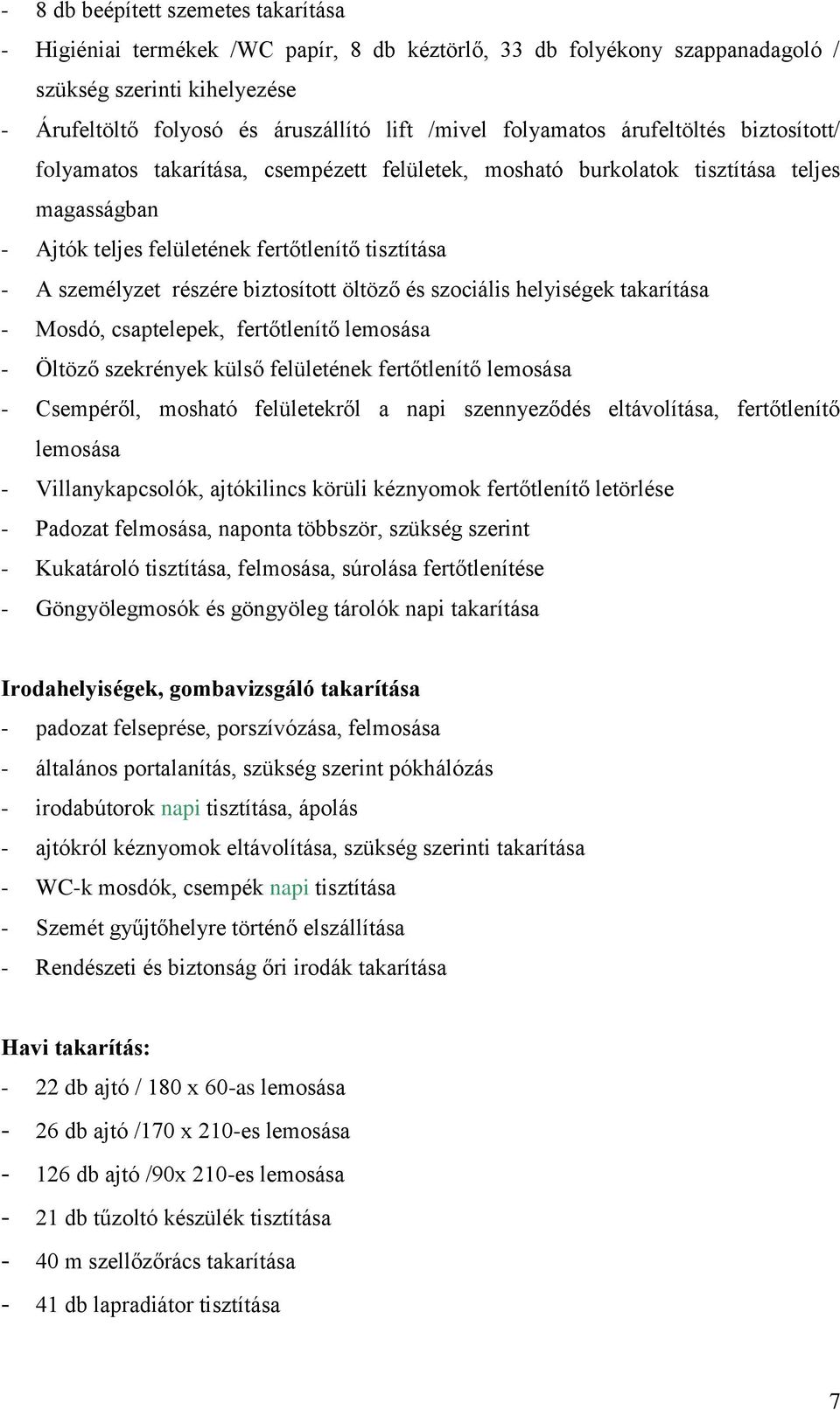 - 8 db beépített szemetes takarítása
- Higiéniai termékek /WC papír, 8 db kéztörlő, 33 db folyékony szappanadagoló / szükség szerinti kihelyezése
- Árufeltöltő folyosó és áruszállító lift /mivel folyamatos árufeltöltés biztosított/ folyamatos takarítása, csempézett felületek, mosható burkolatok tisztítása teljes magasságban
- Ajtók teljes felületének fertőtlenítő tisztítása
- A személyzet részére biztosított öltöző és szociális helyiségek takarítása
- Mosdó, csaptelepek, fertőtlenítő lemosása
- Öltöző szekrények külső felületének fertőtlenítő lemosása
- Csempéről, mosható felületekről a napi szennyeződés eltávolítása, fertőtlenítő lemosása
- Villanykapcsolók, ajtókilincs körüli kéznyomok fertőtlenítő letörlése
- Padozat felmosása, naponta többször, szükség szerint
- Kukatároló tisztítása, felmosása, súrolása fertőtlenítése
- Göngyölegmosók és göngyöleg tárolók napi takarítása

Irodahelyiségek, gombavizsgáló takarítása
- padozat felseprése, porszívózása, felmosása
- általános portalanítás, szükség szerint pókhálózás
- irodabútorok napi tisztítása, ápolás
- ajtókról kéznyomok eltávolítása, szükség szerinti takarítása
- WC-k mosdók, csempék napi tisztítása
- Szemét gyűjtőhelyre történő elszállítása
- Rendészeti és biztonság őri irodák takarítása

Havi takarítás:
- 22 db ajtó / 180 x 60-as lemosása
- 26 db ajtó /170 x 210-es lemosása
- 126 db ajtó /90x 210-es lemosása
- 21 db tűzoltó készülék tisztítása
- 40 m szellőzőrács takarítása
- 41 db lapradiátor tisztítása

7